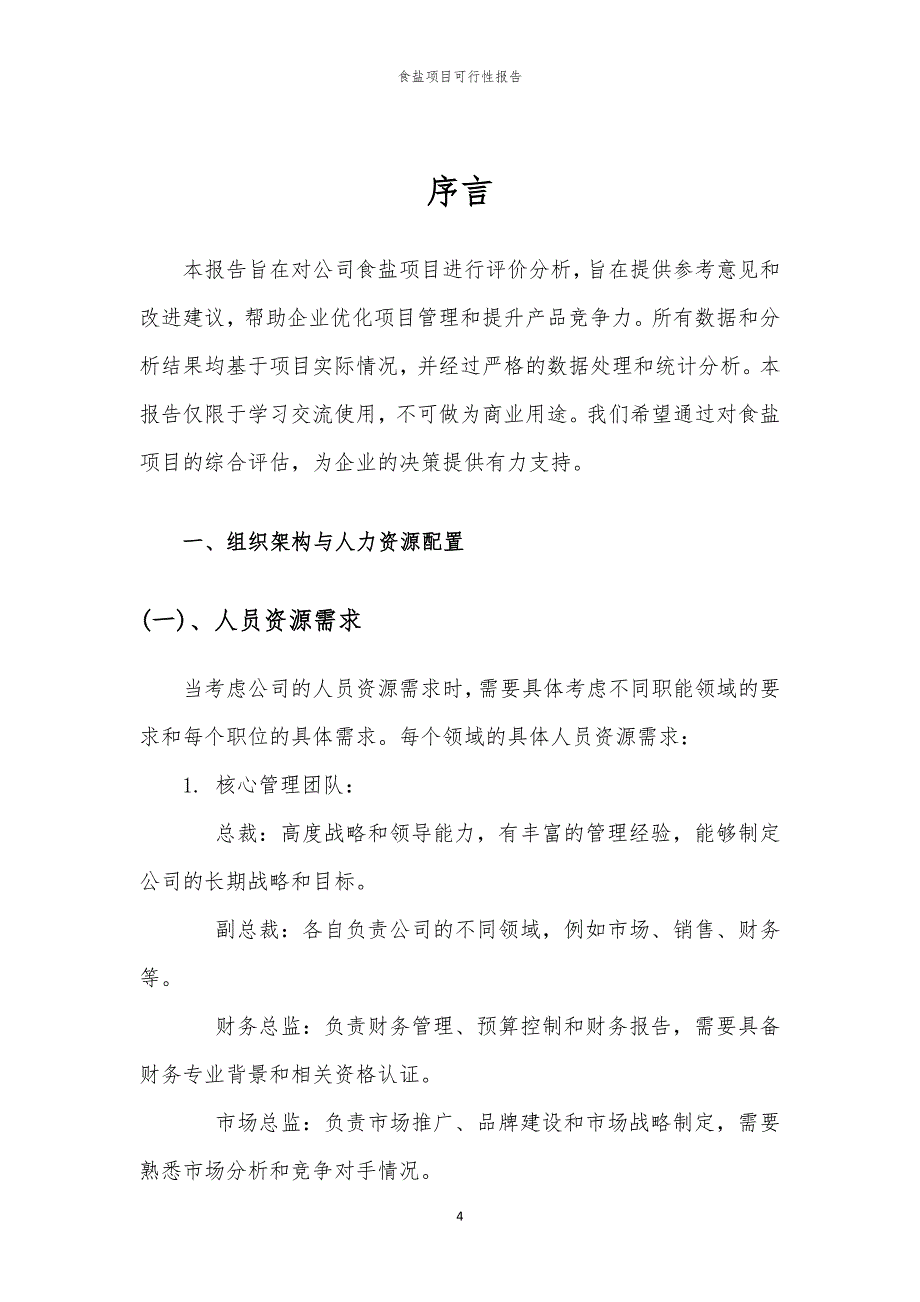 食盐项目可行性报告

序言

本报告旨在对公司食盐项目进行评价分析，旨在提供参考意见和改进建议，帮助企业优化项目管理和提升产品竞争力。所有数据和分析结果均基于项目实际情况，并经过严格的数据处理和统计分析。本报告仅限于学习交流使用，不可做为商业用途。我们希望通过对食盐项目的综合评估，为企业的决策提供有力支持。

一、组织架构与人力资源配置

(一)、人员资源需求

当考虑公司的人员资源需求时，需要具体考虑不同职能领域的要求和每个职位的具体需求。每个领域的具体人员资源需求：

1. 核心管理团队：

总裁：高度战略和领导能力，有丰富的管理经验，能够制定公司的长期战略和目标。

副总裁：各自负责公司的不同领域，例如市场、销售、财务等。

财务总监：负责财务管理、预算控制和财务报告，需要具备财务专业背景和相关资格认证。

市场总监：负责市场推广、品牌建设和市场战略制定，需要熟悉市场分析和竞争对手情况。

4